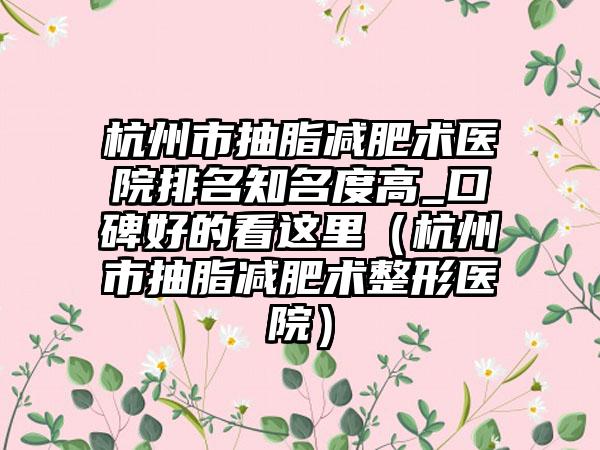 杭州市抽脂减肥术医院排名知名度高_口碑好的看这里（杭州市抽脂减肥术整形医院）